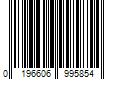 0 196606 995854